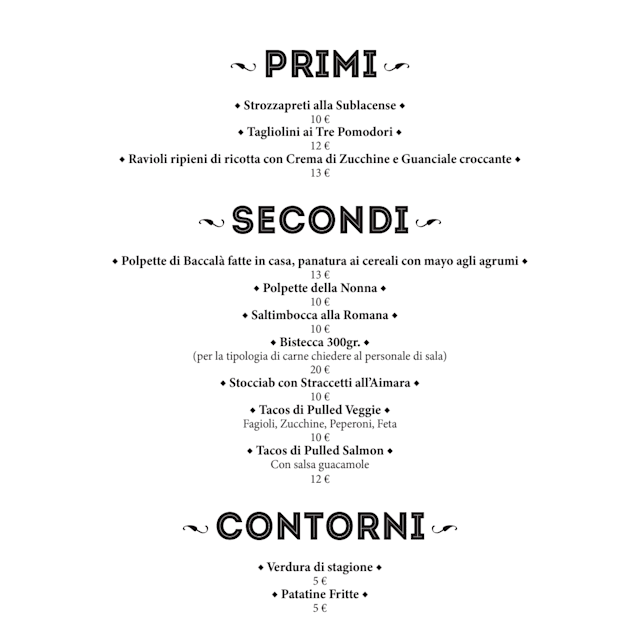 PRIMI

◆ Strozzapreti alla Sublacense ◆
10 €
◆ Tagliolini ai Tre Pomodori ◆
12 €
◆ Ravioli ripieni di ricotta con Crema di Zucchine e Guanciale croccante ◆
13 €

SECONDI

◆ Polpette di Baccalà fatte in casa, panatura ai cereali con mayo agli agrumi ◆
13 €
◆ Polpette della Nonna ◆
10 €
◆ Saltimbocca alla Romana ◆
10 €
◆ Bistecca 300gr. ◆
(per la tipologia di carne chiedere al personale di sala)
20 €
◆ Stocciab con Straccetti all'Aimara ◆
10 €
◆ Tacos di Pulled Veggie ◆
Fagioli, Zucchine, Peperoni, Feta
10 €
◆ Tacos di Pulled Salmon ◆
Con salsa guacamole
12 €

CONTORNI

◆ Verdura di stagione ◆
5 €
◆ Patatine Fritte ◆
5 €